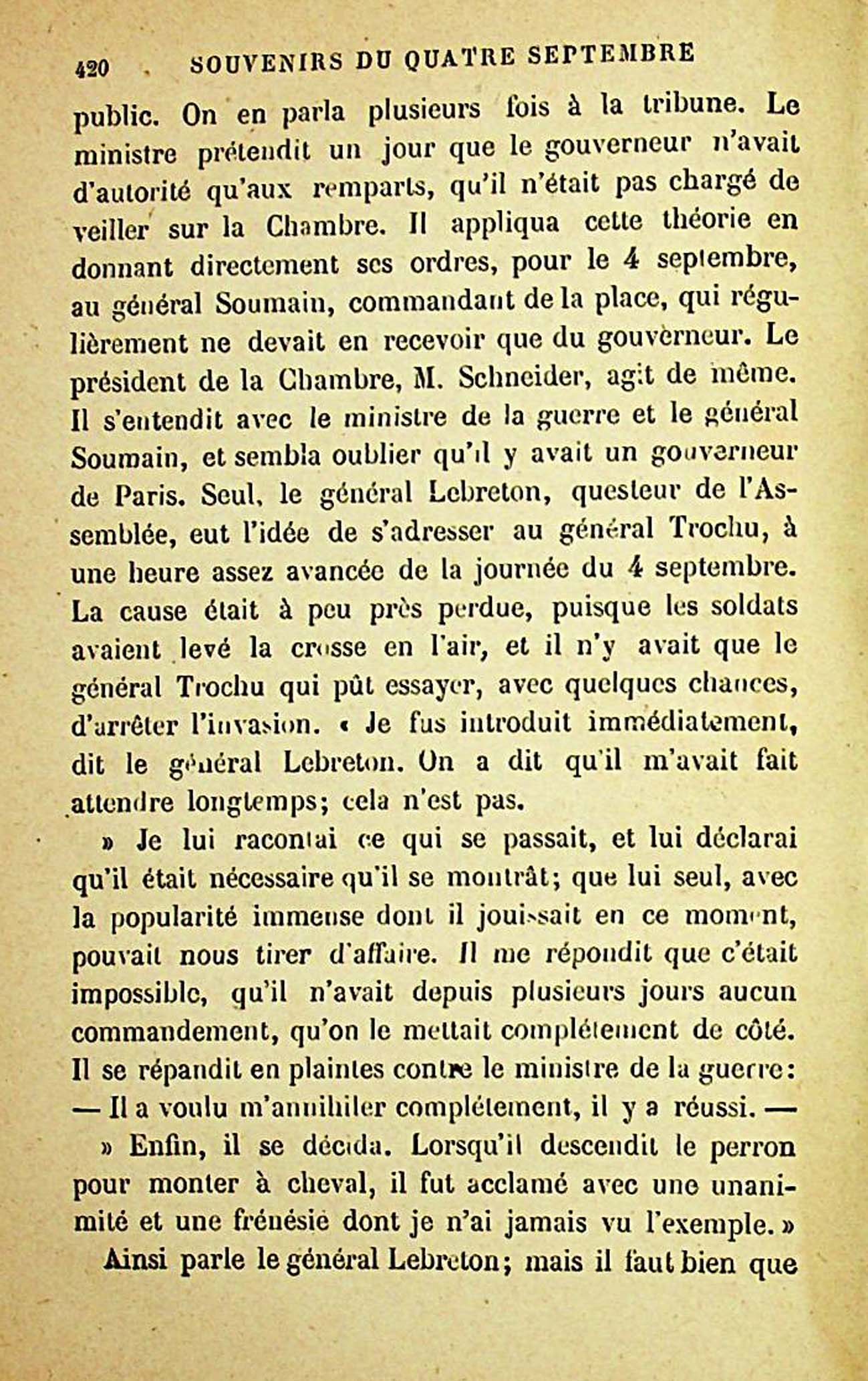 420 SOUVENIRS DU QUATRE SEPTEMBRE

public. On en parla plusieurs fois à la tribune. Le ministre prétendit un jour que le gouverneur n'avait d'autorité qu'aux remparts, qu'il n'était pas chargé de veiller sur la Chambre. Il appliqua cette théorie en donnant directement ses ordres, pour le 4 septembre, au général Soumain, commandant de la place, qui régulièrement ne devait en recevoir que du gouverneur. Le président de la Chambre, M. Schneider, agit de même. Il s'entendit avec le ministre de la guerre et le général Soumain, et sembla oublier qu'il y avait un gouverneur de Paris. Seul, le général Lebreton, questeur de l'Assemblée, eut l'idée de s'adresser au général Trochu, à une heure assez avancée de la journée du 4 septembre. La cause était à peu près perdue, puisque les soldats avaient levé la crosse en l'air, et il n'y avait que le général Trochu qui pût essayer, avec quelques chances, d'arrêter l'invasion. « Je fus introduit immédiatement, dit le général Lebreton. On a dit qu'il m'avait fait attendre longtemps; cela n'est pas.

» Je lui racontai ce qui se passait, et lui déclarai qu'il était nécessaire qu'il se montrât; que lui seul, avec la popularité immense dont il jouissait en ce moment, pouvait nous tirer d'affaire. Il me répondit que c'était impossible, qu'il n'avait depuis plusieurs jours aucun commandement, qu'on le mettait complétement de côté. Il se répandit en plaintes contre le ministre de la guerre: — Il a voulu m'annihiler complétement, il y a réussi. —

» Enfin, il se décida. Lorsqu'il descendit le perron pour monter à cheval, il fut acclamé avec une unanimité et une frénésie dont je n'ai jamais vu l'exemple. »

Ainsi parle le général Lebreton; mais il faut bien que